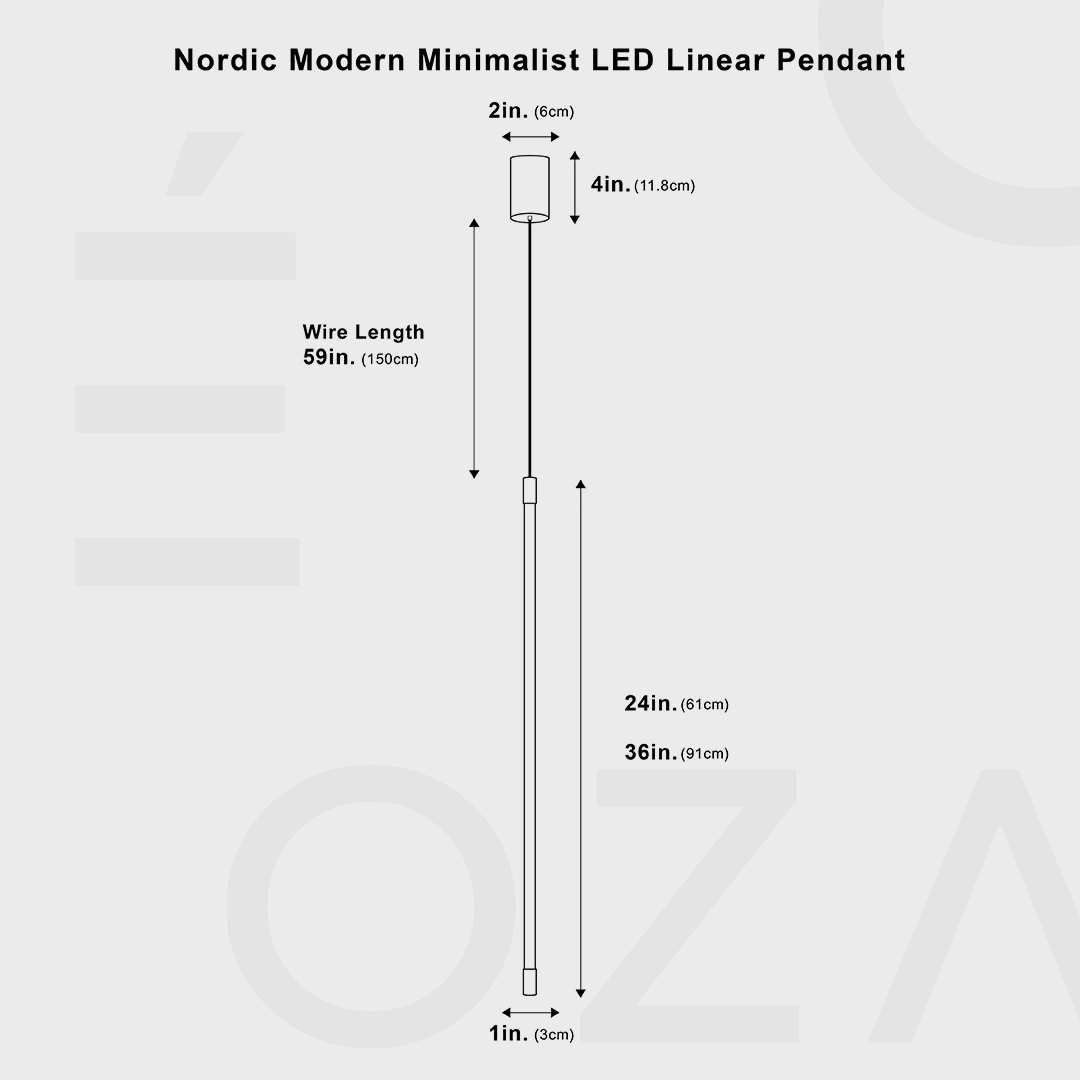 Nordic Modern Minimalist LED Linear Pendant

2in. (6cm)

4in. (11.8cm)

Wire Length
59in. (150cm)

24in. (61cm)

36in. (91cm)

1in. (3cm)